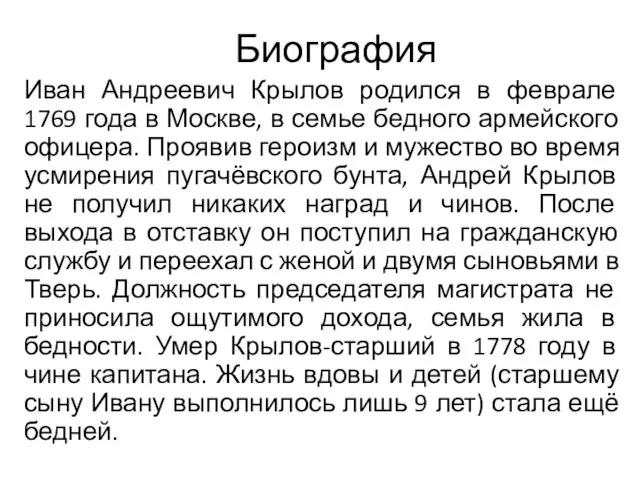 Биография

Иван Андреевич Крылов родился в феврале 1769 года в Москве, в семье бедного армейского офицера. Проявив героизм и мужество во время усмирения пугачёвского бунта, Андрей Крылов не получил никаких наград и чинов. После выхода в отставку он поступил на гражданскую службу и переехал с женой и двумя сыновьями в Тверь. Должность председателя магистрата не приносила ощутимого дохода, семья жила в бедности. Умер Крылов-старший в 1778 году в чине капитана. Жизнь вдовы и детей (старшему сыну Ивану выполнилось лишь 9 лет) стала ещё бедней.